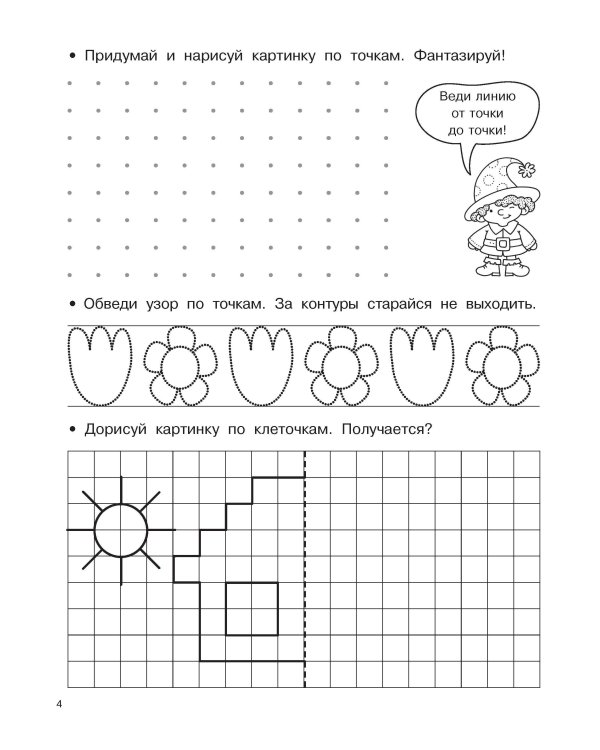 • Придумай и нарисуй картинку по точкам. Фантазируй!

Веди линию от точки до точки!

• Обведи узор по точкам. За контуры старайся не выходить.

• Дорисуй картинку по клеточкам. Получается?

4